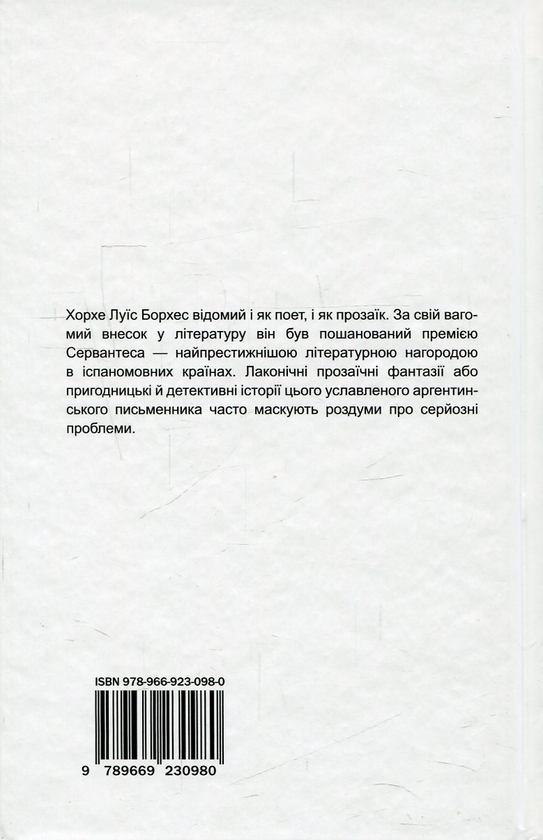 Хорхе Луїс Борхес відомий і як поет, і як прозаїк. За свій вагомий внесок у літературу він був пошанований премією Сервантеса — найпрестижнішою літературною нагородою в іспаномовних країнах. Лаконічні прозаїчні фантазії або пригодницькі й детективні історії цього уславленого аргентинського письменника часто маскують роздуми про серйозні проблеми.

ISBN 978-966-923-098-0

9 789669 230980